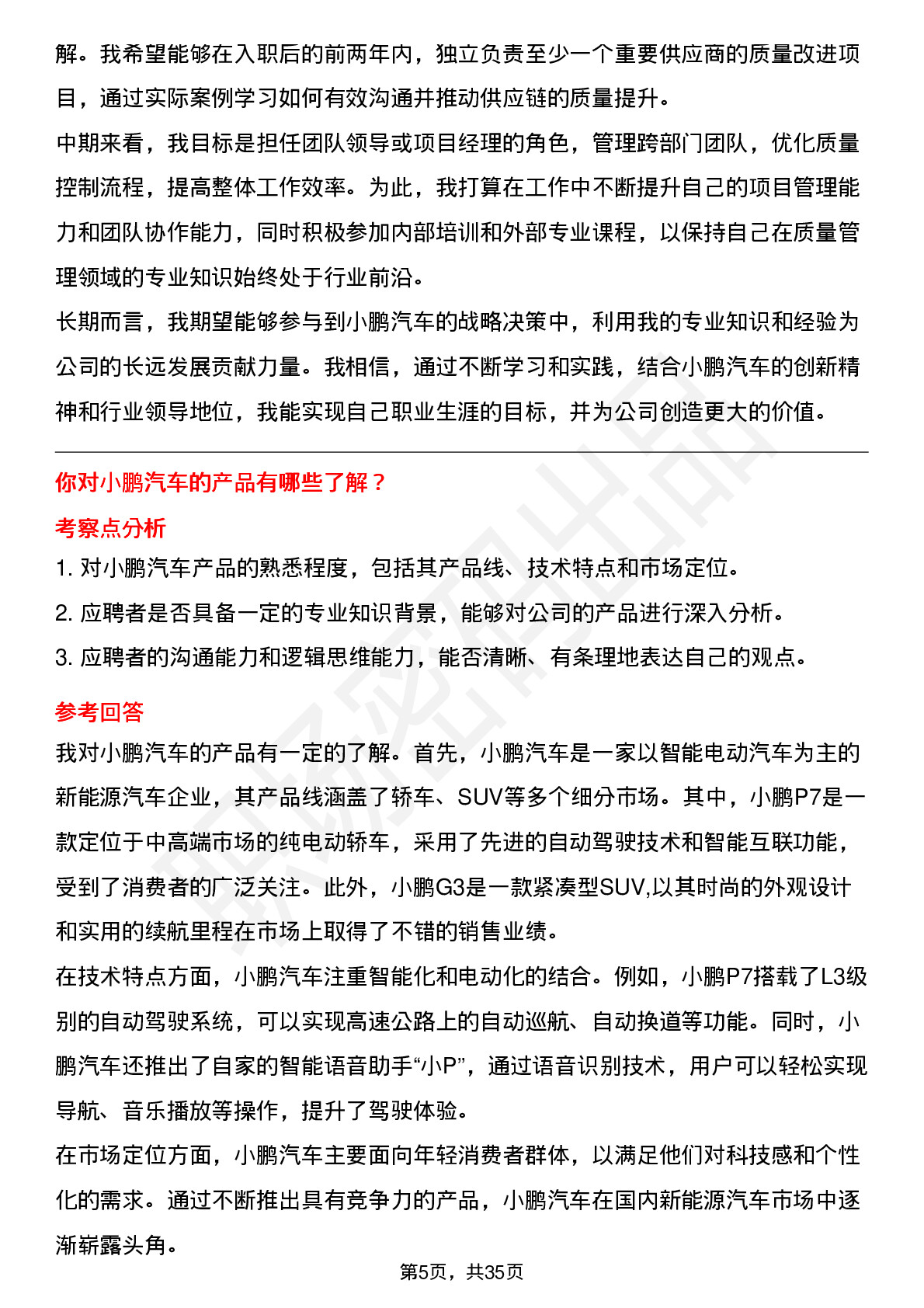 解。我希望能够在入职后的前两年内，独立负责至少一个重要供应商的质量改进项目，通过实际案例学习如何有效沟通并推动供应链的质量提升。

中期来看，我目标是担任团队领导或项目经理的角色，管理跨部门团队，优化质量控制流程，提高整体工作效率。为此，我打算在工作中不断提升自己的项目管理能力和团队协作能力，同时积极参加内部培训和外部专业课程，以保持自己在质量管理领域的专业知识始终处于行业前沿。

长期而言，我期望能够参与到小鹏汽车的战略决策中，利用我的专业知识和经验为公司的长远发展贡献力量。我相信，通过不断学习和实践，结合小鹏汽车的创新精神和行业领导地位，我能实现自己职业生涯的目标，并为公司创造更大的价值。

你对小鹏汽车的产品有哪些了解？

考察点分析

1. 对小鹏汽车产品的熟悉程度，包括其产品线、技术特点和市场定位。

2. 应聘者是否具备一定的专业知识背景，能够对公司的产品进行深入分析。

3. 应聘者的沟通能力和逻辑思维能力，能否清晰、有条理地表达自己的观点。

参考回答

我对小鹏汽车的产品有一定的了解。首先，小鹏汽车是一家以智能电动汽车为主的新能源汽车企业，其产品线涵盖了轿车、SUV等多个细分市场。其中，小鹏P7是一款定位于中高端市场的纯电动轿车，采用了先进的自动驾驶技术和智能互联功能，受到了消费者的广泛关注。此外，小鹏G3是一款紧凑型SUV,以其时尚的外观设计和实用的续航里程在市场上取得了不错的销售业绩。

在技术特点方面，小鹏汽车注重智能化和电动化的结合。例如，小鹏P7搭载了L3级别的自动驾驶系统，可以实现高速公路上的自动巡航、自动换道等功能。同时，小鹏汽车还推出了自家的智能语音助手“小P”，通过语音识别技术，用户可以轻松实现导航、音乐播放等操作，提升了驾驶体验。

在市场定位方面，小鹏汽车主要面向年轻消费者群体，以满足他们对科技感和个性化的需求。通过不断推出具有竞争力的产品，小鹏汽车在国内新能源汽车市场中逐渐崭露头角。

第5页，共35页